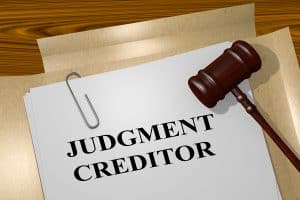 JUDGMENT CREDITOR